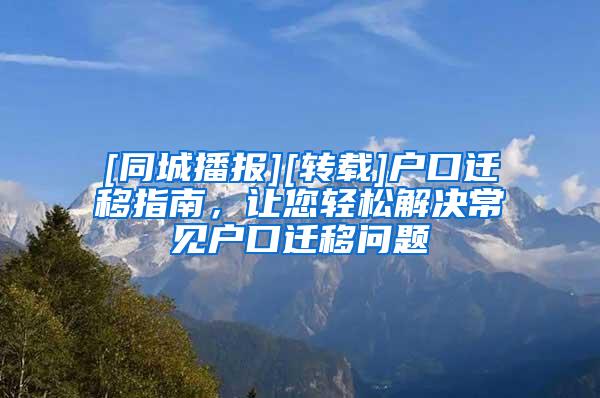 [同城播报][转载]户口迁移指南，让您轻松解决常见户口迁移问题